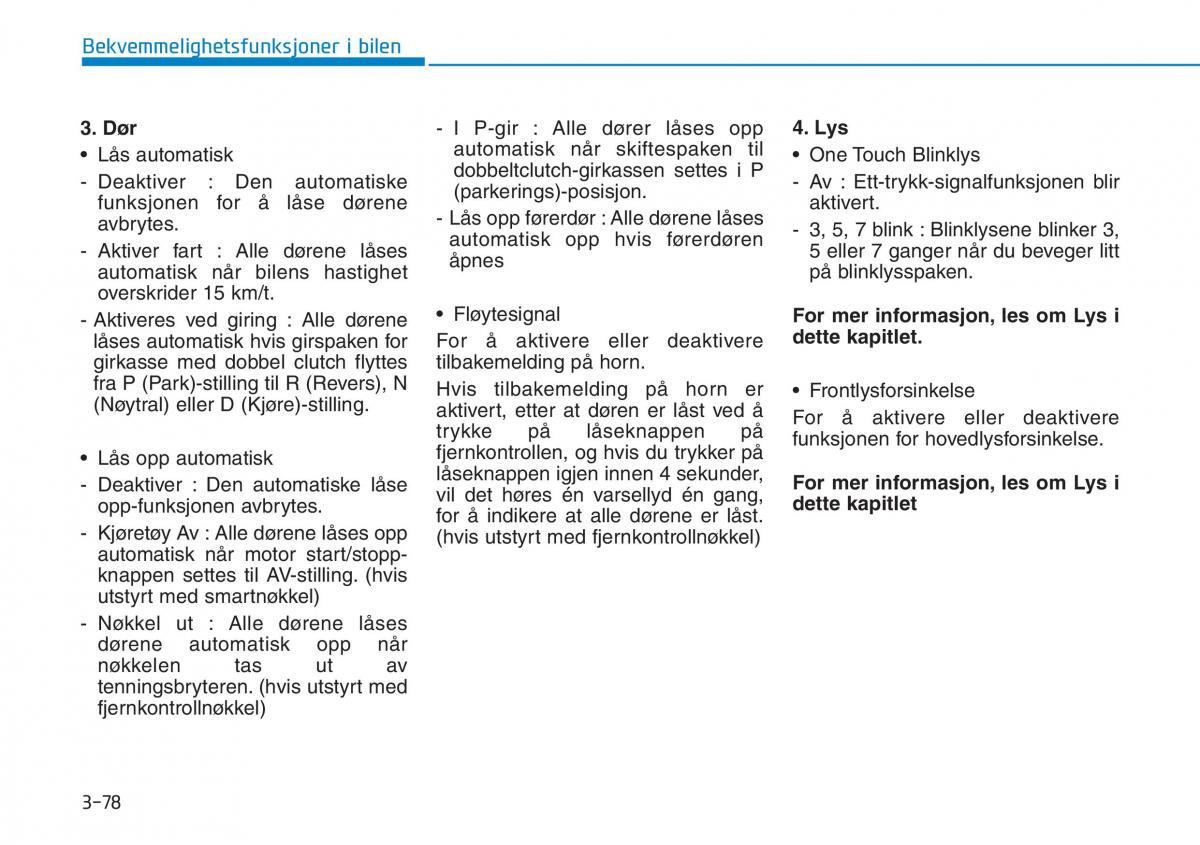 Bekvemmelighetsfunksjoner i bilen

3. Dør
• Lås automatisk
- Deaktiver : Den automatiske funksjonen for å låse dørene avbrytes.
- Aktiver fart : Alle dørene låses automatisk når bilens hastighet overskrider 15 km/t.
- Aktiveres ved giring : Alle dørene låses automatisk hvis girspaken for girkasse med dobbel clutch flyttes fra P (Park)-stilling til R (Revers), N (Nøytral) eller D (Kjøre)-stilling.

• Lås opp automatisk
- Deaktiver : Den automatiske låse opp-funksjonen avbrytes.
- Kjøretøy Av : Alle dørene låses opp automatisk når motor start/stopp-knappen settes til AV-stilling. (hvis utstyrt med smartnøkkel)
- Nøkkel ut : Alle dørene låses dørene automatisk opp når nøkkelen tas ut av tenningsbryteren. (hvis utstyrt med fjernkontrollnøkkel)

- I P-gir : Alle dører låses opp automatisk når skiftespaken til dobbeltclutch-girkassen settes i P (parkerings)-posisjon.
- Lås opp førerdør : Alle dørene låses automatisk opp hvis førerdøren åpnes

• Fløytesignal
For å aktivere eller deaktivere tilbakemelding på horn.
Hvis tilbakemelding på horn er aktivert, etter at døren er låst ved å trykke på låseknappen på fjernkontrollen, og hvis du trykker på låseknappen igjen innen 4 sekunder, vil det høres én varsellyd én gang, for å indikere at alle dørene er låst. (hvis utstyrt med fjernkontrollnøkkel)

4. Lys
• One Touch Blinklys
- Av : Ett-trykk-signalfunksjonen blir aktivert.
- 3, 5, 7 blink : Blinklysene blinker 3, 5 eller 7 ganger når du beveger litt på blinklysspaken.

For mer informasjon, les om Lys i dette kapitlet.

• Frontlysforsinkelse
For å aktivere eller deaktivere funksjonen for hovedlysforsinkelse.

For mer informasjon, les om Lys i dette kapitlet

3-78